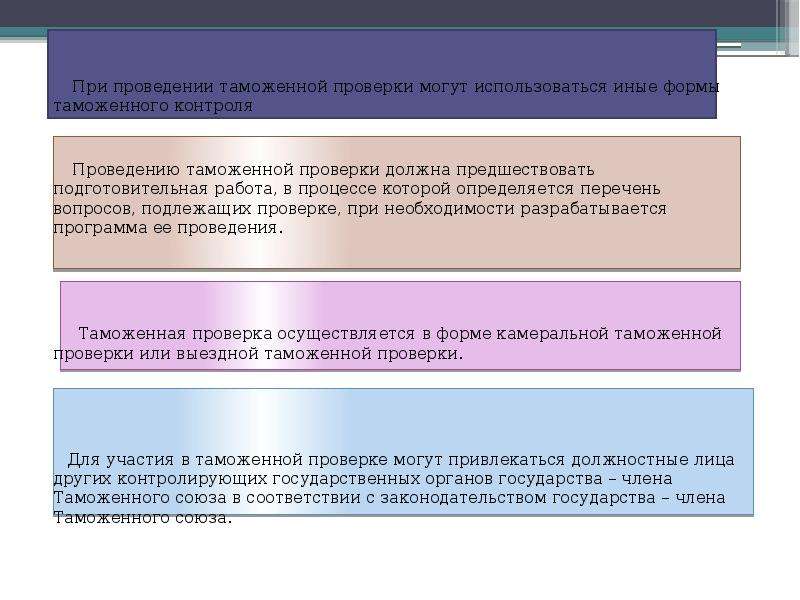 При проведении таможенной проверки могут использоваться иные формы таможенного контроля

Проведению таможенной проверки должна предшествовать подготовительная работа, в процессе которой определяется перечень вопросов, подлежащих проверке, при необходимости разрабатывается программа ее проведения.

Таможенная проверка осуществляется в форме камеральной таможенной проверки или выездной таможенной проверки.

Для участия в таможенной проверке могут привлекаться должностные лица других контролирующих государственных органов государства – члена Таможенного союза в соответствии с законодательством государства – члена Таможенного союза.